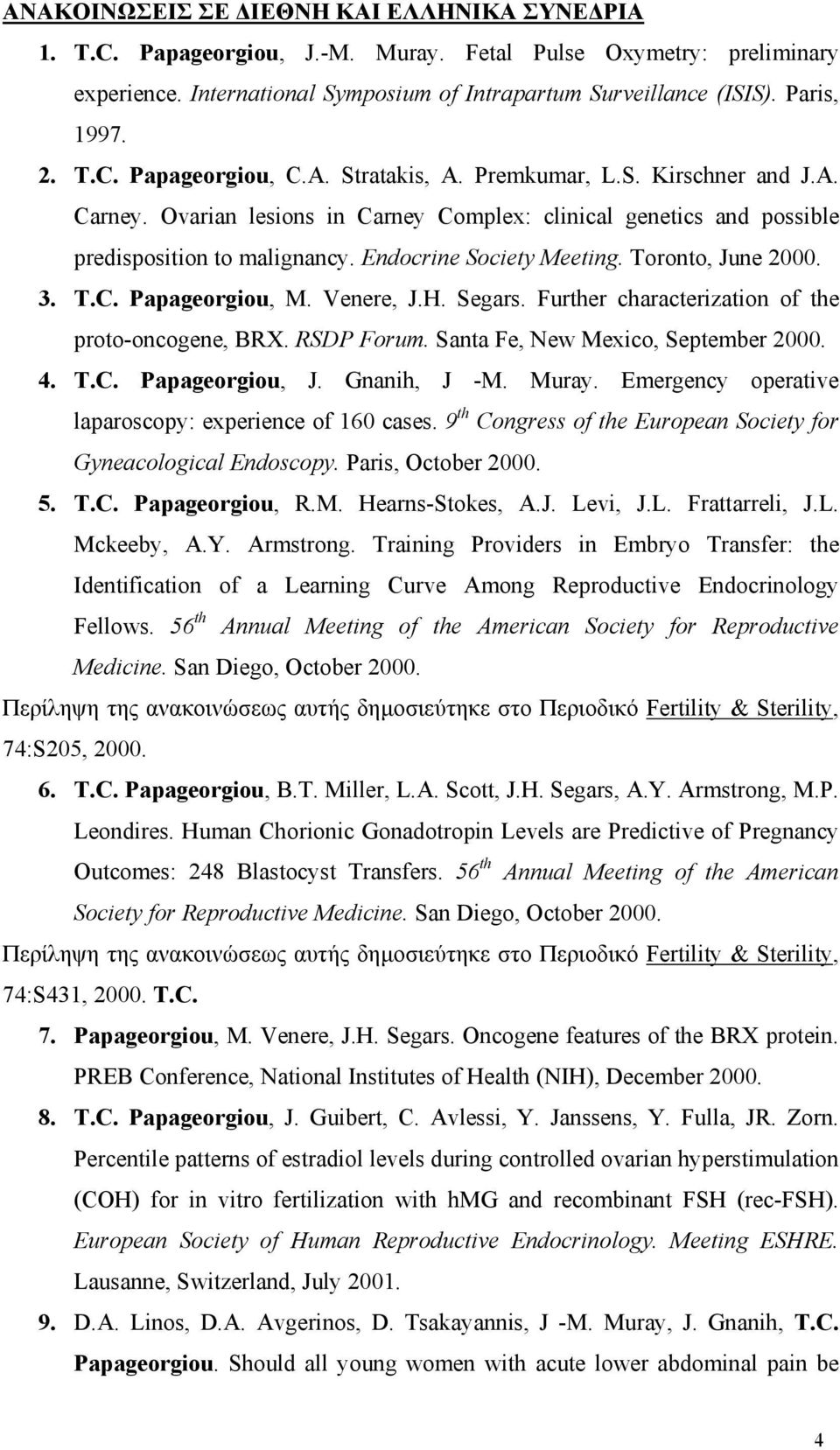 ΑΝΑΚΟΙΝΩΣΕΙΣ ΣΕ ΔΙΕΘΝΗ ΚΑΙ ΕΛΛΗΝΙΚΑ ΣΥΝΕΔΡΙΑ

1. T.C. Papageorgiou, J.-M. Muray. Fetal Pulse Oxymetry: preliminary experience. International Symposium of Intrapartum Surveillance (ISIS). Paris, 1997.

2. T.C. Papageorgiou, C.A. Stratakis, A. Premkumar, L.S. Kirschner and J.A. Carney. Ovarian lesions in Carney Complex: clinical genetics and possible predisposition to malignancy. Endocrine Society Meeting. Toronto, June 2000.

3. T.C. Papageorgiou, M. Venere, J.H. Segars. Further characterization of the proto-oncogene, BRX. RSDP Forum. Santa Fe, New Mexico, September 2000.

4. T.C. Papageorgiou, J. Gnanih, J -M. Muray. Emergency operative laparoscopy: experience of 160 cases. $9^{th}$ Congress of the European Society for Gyneacological Endoscopy. Paris, October 2000.

5. T.C. Papageorgiou, R.M. Hearns-Stokes, A.J. Levi, J.L. Frattarreli, J.L. Mckeeby, A.Y. Armstrong. Training Providers in Embryo Transfer: the Identification of a Learning Curve Among Reproductive Endocrinology Fellows. $56^{th}$ Annual Meeting of the American Society for Reproductive Medicine. San Diego, October 2000.

Περίληψη της ανακοινώσεως αυτής δημοσιεύτηκε στο Περιοδικό Fertility & Sterility, 74:S205, 2000.

6. T.C. Papageorgiou, B.T. Miller, L.A. Scott, J.H. Segars, A.Y. Armstrong, M.P. Leondires. Human Chorionic Gonadotropin Levels are Predictive of Pregnancy Outcomes: 248 Blastocyst Transfers. $56^{th}$ Annual Meeting of the American Society for Reproductive Medicine. San Diego, October 2000.

Περίληψη της ανακοινώσεως αυτής δημοσιεύτηκε στο Περιοδικό Fertility & Sterility, 74:S431, 2000. T.C.

7. Papageorgiou, M. Venere, J.H. Segars. Oncogene features of the BRX protein. PREB Conference, National Institutes of Health (NIH), December 2000.

8. T.C. Papageorgiou, J. Guibert, C. Avlessi, Y. Janssens, Y. Fulla, JR. Zorn. Percentile patterns of estradiol levels during controlled ovarian hyperstimulation (COH) for in vitro fertilization with hMG and recombinant FSH (rec-FSH). European Society of Human Reproductive Endocrinology. Meeting ESHRE. Lausanne, Switzerland, July 2001.

9. D.A. Linos, D.A. Avgerinos, D. Tsakayannis, J -M. Muray, J. Gnanih, T.C. Papageorgiou. Should all young women with acute lower abdominal pain be

4